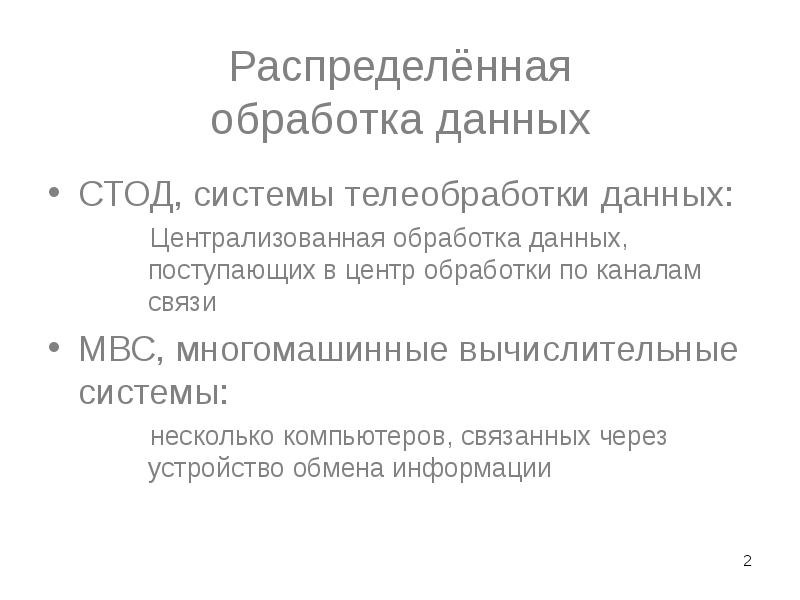 Распределённая
обработка данных

• СТОД, системы телеобработки данных:

Централизованная обработка данных, поступающих в центр обработки по каналам связи

• МВС, многомашинные вычислительные системы:

несколько компьютеров, связанных через устройство обмена информации

2